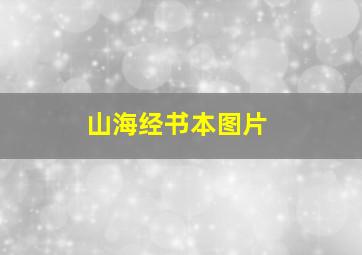 山海经书本图片